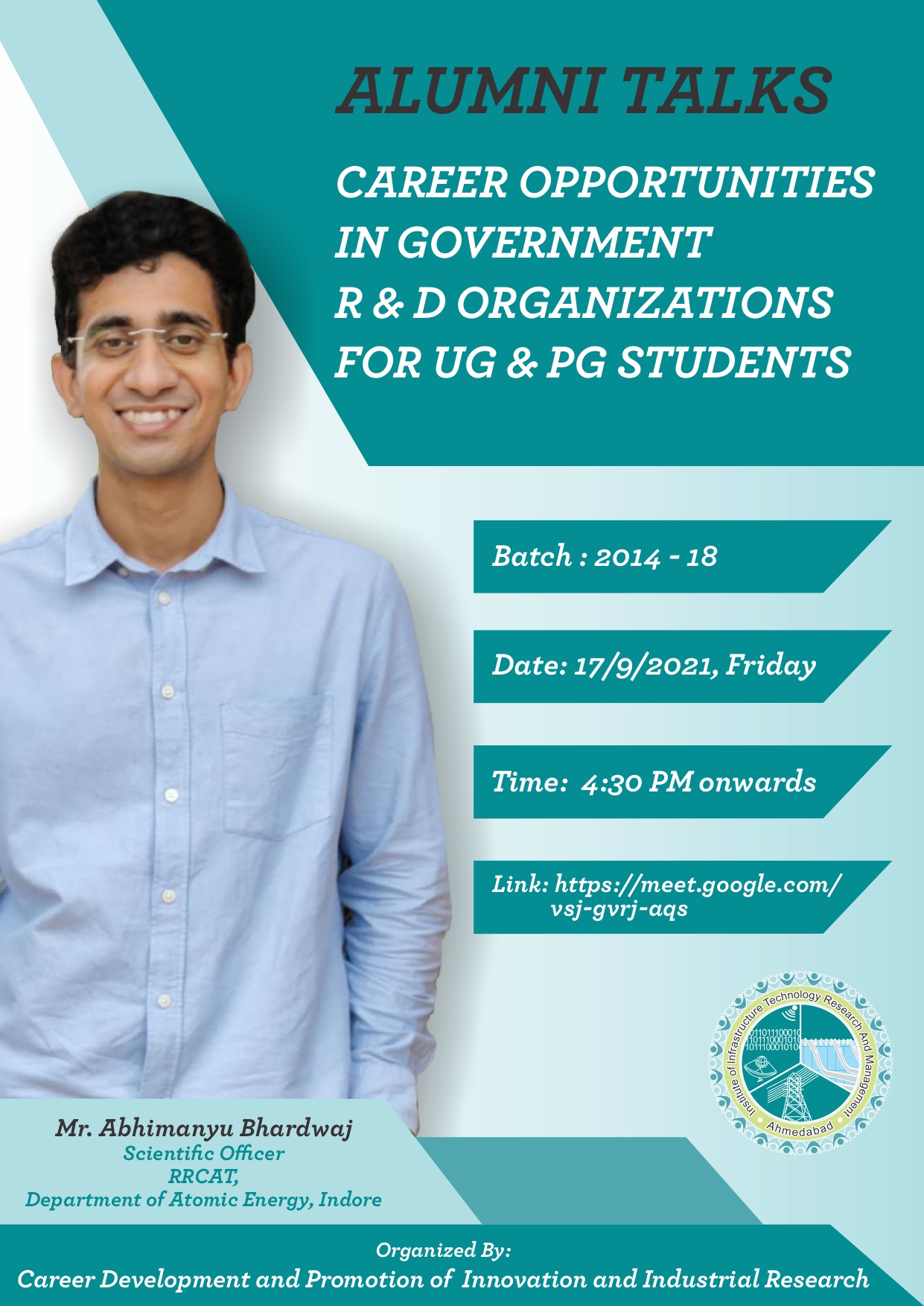 ALUMNI TALKS

CAREER OPPORTUNITIES
IN GOVERNMENT
R & D ORGANIZATIONS
FOR UG & PG STUDENTS

Batch : 2014 - 18

Date: 17/9/2021, Friday

Time: 4:30 PM onwards

Link: https://meet.google.com/
vsj-gvrj-aqs

Institute of Infrastructure Technology Research And Management
Ahmedabad

Mr. Abhimanyu Bhardwaj
Scientific Officer
RRCAT,
Department of Atomic Energy, Indore

Organized By:
Career Development and Promotion of Innovation and Industrial Research